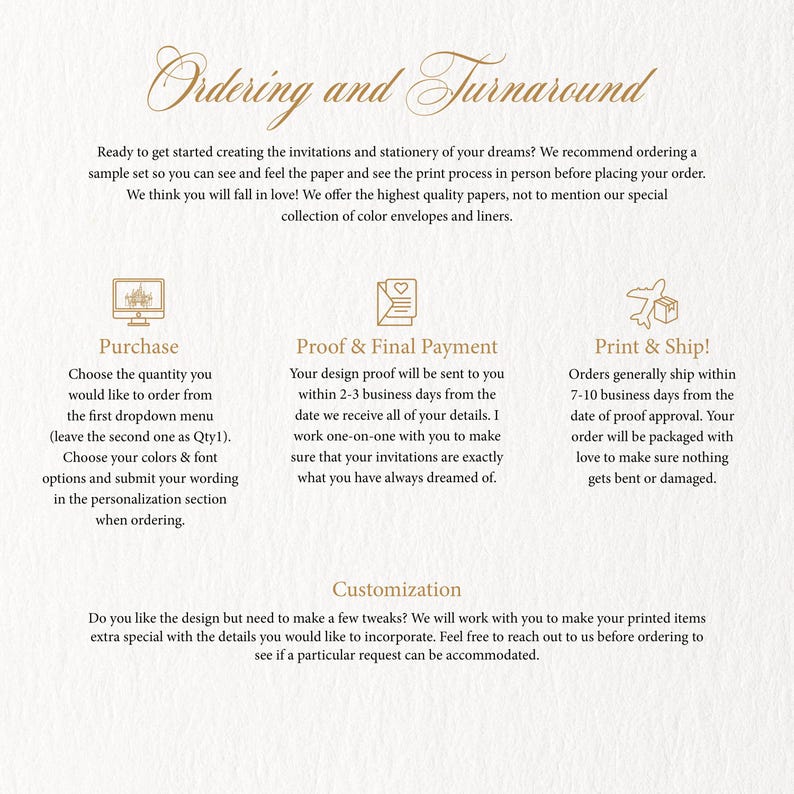 Ordering and Turnaround

Ready to get started creating the invitations and stationery of your dreams? We recommend ordering a sample set so you can see and feel the paper and see the print process in person before placing your order. We think you will fall in love! We offer the highest quality papers, not to mention our special collection of color envelopes and liners.

Purchase

Choose the quantity you would like to order from the first dropdown menu (leave the second one as Qty1). Choose your colors & font options and submit your wording in the personalization section when ordering.

Proof & Final Payment

Your design proof will be sent to you within 2-3 business days from the date we receive all of your details. I work one-on-one with you to make sure that your invitations are exactly what you have always dreamed of.

Print & Ship!

Orders generally ship within 7-10 business days from the date of proof approval. Your order will be packaged with love to make sure nothing gets bent or damaged.

Customization

Do you like the design but need to make a few tweaks? We will work with you to make your printed items extra special with the details you would like to incorporate. Feel free to reach out to us before ordering to see if a particular request can be accommodated.